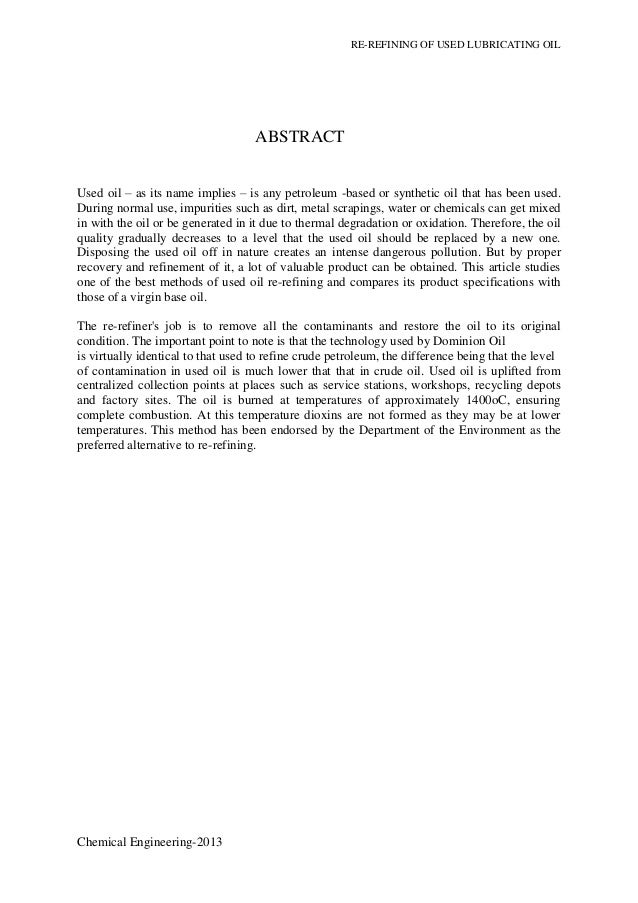 RE-REFINING OF USED LUBRICATING OIL

ABSTRACT

Used oil – as its name implies – is any petroleum -based or synthetic oil that has been used. During normal use, impurities such as dirt, metal scrapings, water or chemicals can get mixed in with the oil or be generated in it due to thermal degradation or oxidation. Therefore, the oil quality gradually decreases to a level that the used oil should be replaced by a new one. Disposing the used oil off in nature creates an intense dangerous pollution. But by proper recovery and refinement of it, a lot of valuable product can be obtained. This article studies one of the best methods of used oil re-refining and compares its product specifications with those of a virgin base oil.

The re-refiner's job is to remove all the contaminants and restore the oil to its original condition. The important point to note is that the technology used by Dominion Oil is virtually identical to that used to refine crude petroleum, the difference being that the level of contamination in used oil is much lower that that in crude oil. Used oil is uplifted from centralized collection points at places such as service stations, workshops, recycling depots and factory sites. The oil is burned at temperatures of approximately 1400oC, ensuring complete combustion. At this temperature dioxins are not formed as they may be at lower temperatures. This method has been endorsed by the Department of the Environment as the preferred alternative to re-refining.

Chemical Engineering-2013